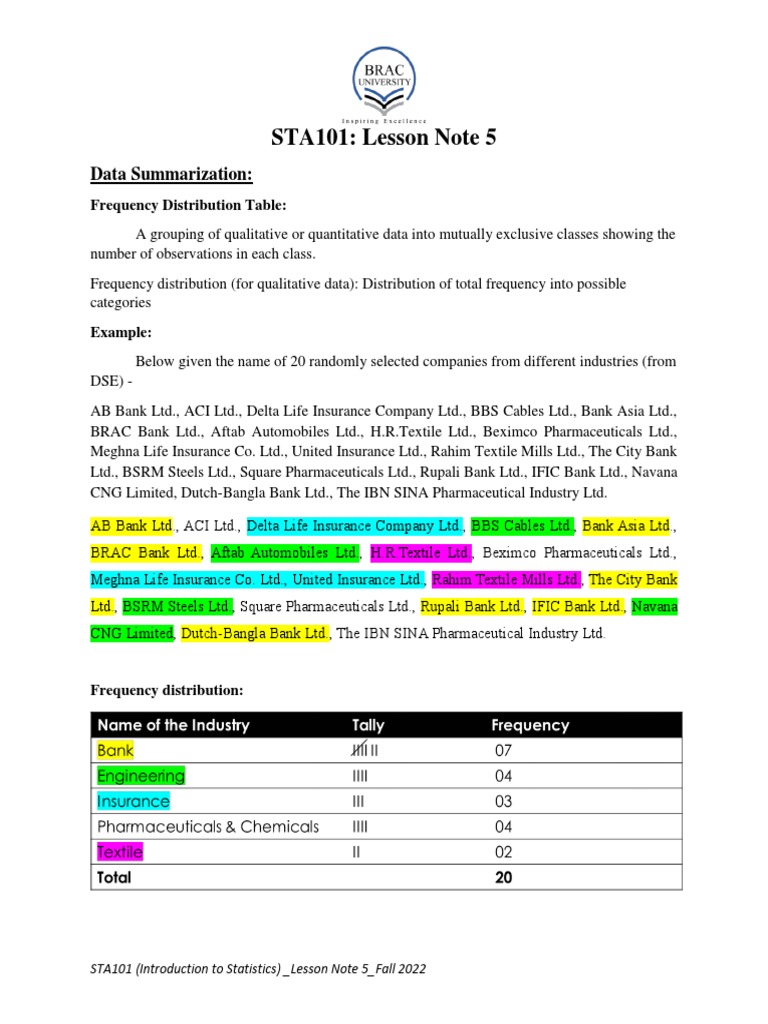 BRAC UNIVERSITY
Inspiring Excellence

STA101: Lesson Note 5

Data Summarization:

Frequency Distribution Table:

A grouping of qualitative or quantitative data into mutually exclusive classes showing the number of observations in each class.

Frequency distribution (for qualitative data): Distribution of total frequency into possible categories

Example:

Below given the name of 20 randomly selected companies from different industries (from DSE) -

AB Bank Ltd., ACI Ltd., Delta Life Insurance Company Ltd., BBS Cables Ltd., Bank Asia Ltd., BRAC Bank Ltd., Aftab Automobiles Ltd., H.R.Textile Ltd., Beximco Pharmaceuticals Ltd., Meghna Life Insurance Co. Ltd., United Insurance Ltd., Rahim Textile Mills Ltd., The City Bank Ltd., BSRM Steels Ltd., Square Pharmaceuticals Ltd., Rupali Bank Ltd., IFIC Bank Ltd., Navana CNG Limited, Dutch-Bangla Bank Ltd., The IBN SINA Pharmaceutical Industry Ltd.

AB Bank Ltd., ACI Ltd., Delta Life Insurance Company Ltd., BBS Cables Ltd., Bank Asia Ltd., BRAC Bank Ltd., Aftab Automobiles Ltd., H.R.Textile Ltd., Beximco Pharmaceuticals Ltd., Meghna Life Insurance Co. Ltd., United Insurance Ltd., Rahim Textile Mills Ltd., The City Bank Ltd., BSRM Steels Ltd., Square Pharmaceuticals Ltd., Rupali Bank Ltd., IFIC Bank Ltd., Navana CNG Limited, Dutch-Bangla Bank Ltd., The IBN SINA Pharmaceutical Industry Ltd.

Frequency distribution:

| Name of the Industry | Tally | Frequency |
|---|---|---|
| Bank | IIII II | 07 |
| Engineering | IIII | 04 |
| Insurance | III | 03 |
| Pharmaceuticals & Chemicals | IIII | 04 |
| Textile | II | 02 |
| Total | | 20 |

STA101 (Introduction to Statistics) _Lesson Note 5_Fall 2022